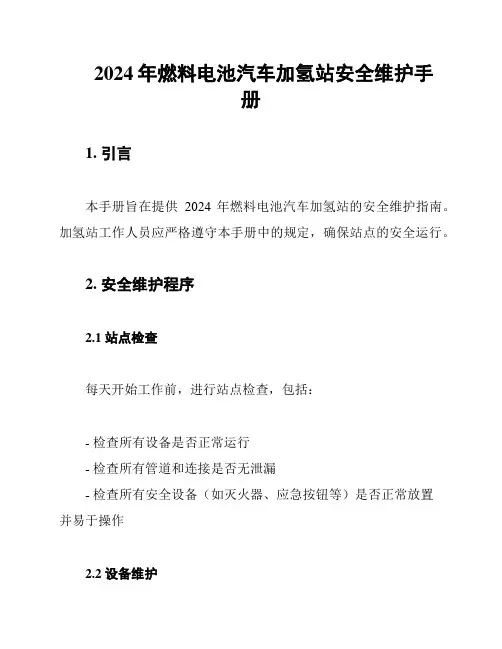 2024 年燃料电池汽车加氢站安全维护手册

1. 引言

本手册旨在提供 2024 年燃料电池汽车加氢站的安全维护指南。加氢站工作人员应严格遵守本手册中的规定，确保站点的安全运行。

2. 安全维护程序

2.1 站点检查

每天开始工作前，进行站点检查，包括：

- 检查所有设备是否正常运行
- 检查所有管道和连接是否无泄漏
- 检查所有安全设备（如灭火器、应急按钮等）是否正常放置并易于操作

2.2 设备维护